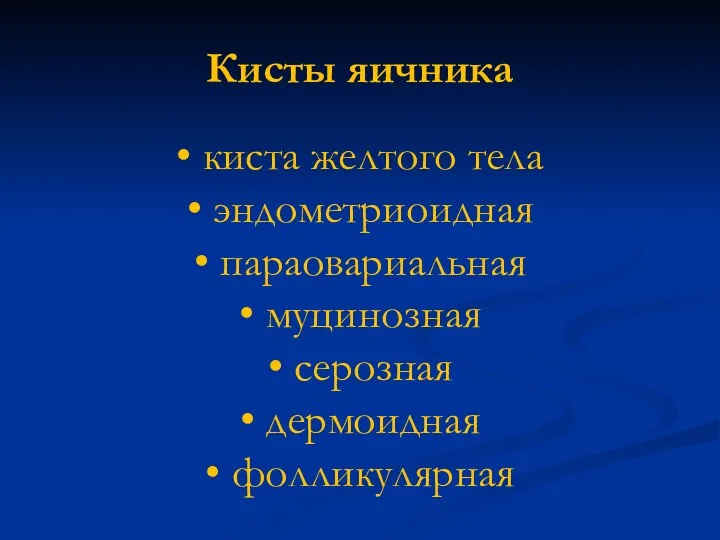 Кисты яичника

• киста желтого тела
• эндометриоидная
• параовариальная
• муцинозная
• серозная
• дермоидная
• фолликулярная